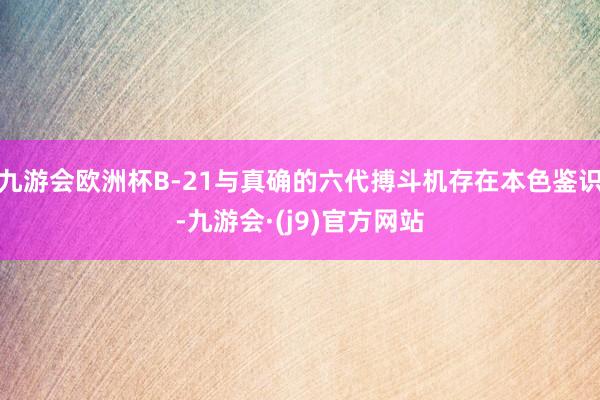 九游会欧洲杯B-21与真确的六代搏斗机存在本色鉴识-九游会·(j9)官方网站